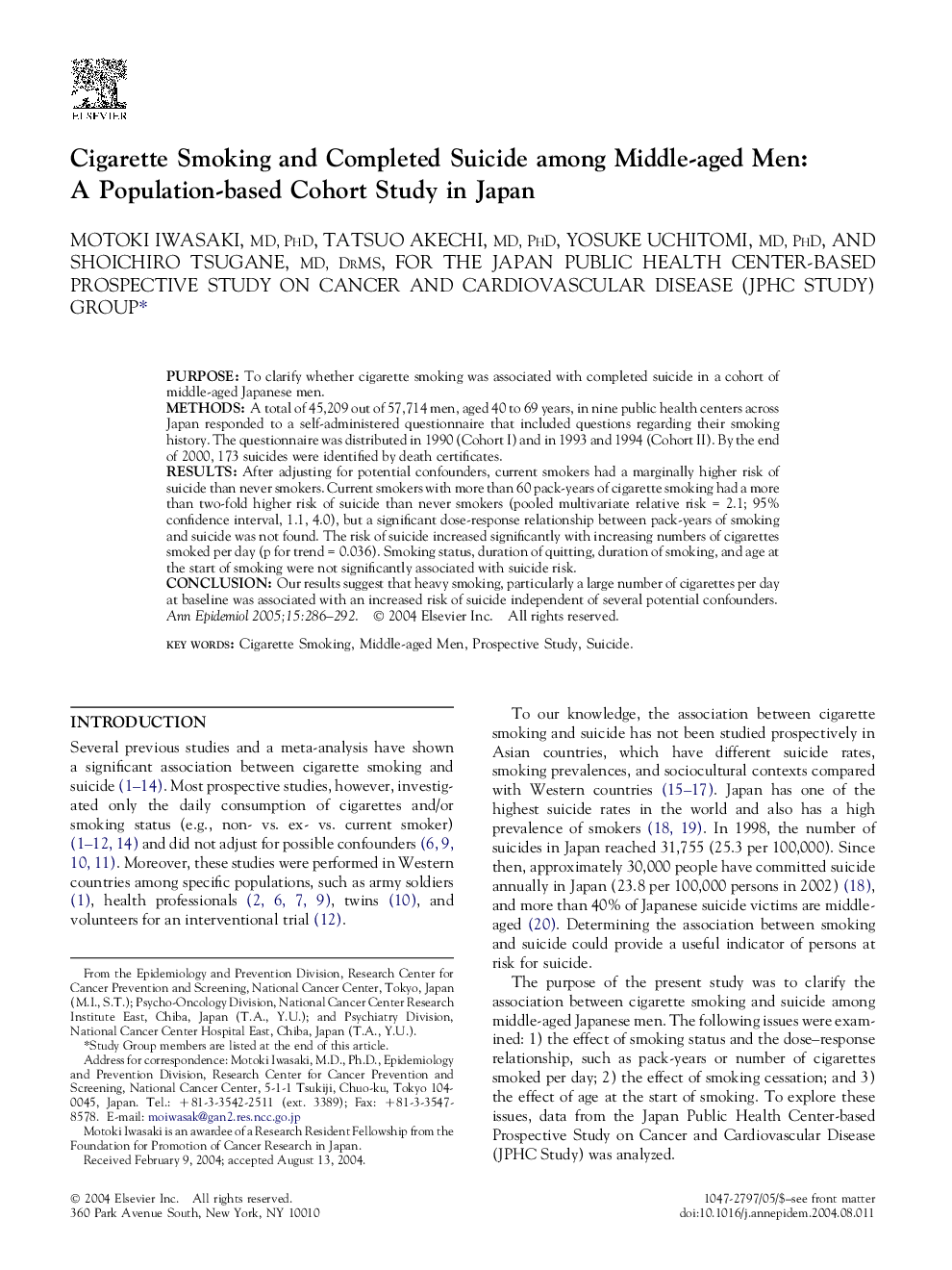 ELSEVIER

Cigarette Smoking and Completed Suicide among Middle-aged Men: A Population-based Cohort Study in Japan

MOTOKI IWASAKI, MD, PhD, TATSUO AKECHI, MD, PhD, YOSUKE UCHITOMI, MD, PhD, AND SHOICHIRO TSUGANE, MD, DrMS, FOR THE JAPAN PUBLIC HEALTH CENTER-BASED PROSPECTIVE STUDY ON CANCER AND CARDIOVASCULAR DISEASE (JPHC STUDY) GROUP*

PURPOSE: To clarify whether cigarette smoking was associated with completed suicide in a cohort of middle-aged Japanese men.
METHODS: A total of 45,209 out of 57,714 men, aged 40 to 69 years, in nine public health centers across Japan responded to a self-administered questionnaire that included questions regarding their smoking history. The questionnaire was distributed in 1990 (Cohort I) and in 1993 and 1994 (Cohort II). By the end of 2000, 173 suicides were identified by death certificates.
RESULTS: After adjusting for potential confounders, current smokers had a marginally higher risk of suicide than never smokers. Current smokers with more than 60 pack-years of cigarette smoking had a more than two-fold higher risk of suicide than never smokers (pooled multivariate relative risk = 2.1; 95% confidence interval, 1.1, 4.0), but a significant dose-response relationship between pack-years of smoking and suicide was not found. The risk of suicide increased significantly with increasing numbers of cigarettes smoked per day (p for trend = 0.036). Smoking status, duration of quitting, duration of smoking, and age at the start of smoking were not significantly associated with suicide risk.
CONCLUSION: Our results suggest that heavy smoking, particularly a large number of cigarettes per day at baseline was associated with an increased risk of suicide independent of several potential confounders.
Ann Epidemiol 2005;15:286–292. © 2004 Elsevier Inc. All rights reserved.

KEY WORDS: Cigarette Smoking, Middle-aged Men, Prospective Study, Suicide.

INTRODUCTION

Several previous studies and a meta-analysis have shown a significant association between cigarette smoking and suicide (1–14). Most prospective studies, however, investigated only the daily consumption of cigarettes and/or smoking status (e.g., non- vs. ex- vs. current smoker) (1–12, 14) and did not adjust for possible confounders (6, 9, 10, 11). Moreover, these studies were performed in Western countries among specific populations, such as army soldiers (1), health professionals (2, 6, 7, 9), twins (10), and volunteers for an interventional trial (12).

From the Epidemiology and Prevention Division, Research Center for Cancer Prevention and Screening, National Cancer Center, Tokyo, Japan (M.I., S.T.); Psycho-Oncology Division, National Cancer Center Research Institute East, Chiba, Japan (T.A., Y.U.); and Psychiatry Division, National Cancer Center Hospital East, Chiba, Japan (T.A., Y.U.).
*Study Group members are listed at the end of this article.
Address for correspondence: Motoki Iwasaki, M.D., Ph.D., Epidemiology and Prevention Division, Research Center for Cancer Prevention and Screening, National Cancer Center, 5-1-1 Tsukiji, Chuo-ku, Tokyo 104-0045, Japan. Tel.: +81-3-3542-2511 (ext. 3389); Fax: +81-3-3547-8578. E-mail: moiwasak@gan2.res.ncc.go.jp
Motoki Iwasaki is an awardee of a Research Resident Fellowship from the Foundation for Promotion of Cancer Research in Japan.
Received February 9, 2004; accepted August 13, 2004.

To our knowledge, the association between cigarette smoking and suicide has not been studied prospectively in Asian countries, which have different suicide rates, smoking prevalences, and sociocultural contexts compared with Western countries (15–17). Japan has one of the highest suicide rates in the world and also has a high prevalence of smokers (18, 19). In 1998, the number of suicides in Japan reached 31,755 (25.3 per 100,000). Since then, approximately 30,000 people have committed suicide annually in Japan (23.8 per 100,000 persons in 2002) (18), and more than 40% of Japanese suicide victims are middle-aged (20). Determining the association between smoking and suicide could provide a useful indicator of persons at risk for suicide.

The purpose of the present study was to clarify the association between cigarette smoking and suicide among middle-aged Japanese men. The following issues were examined: 1) the effect of smoking status and the dose–response relationship, such as pack-years or number of cigarettes smoked per day; 2) the effect of smoking cessation; and 3) the effect of age at the start of smoking. To explore these issues, data from the Japan Public Health Center-based Prospective Study on Cancer and Cardiovascular Disease (JPHC Study) was analyzed.

© 2004 Elsevier Inc. All rights reserved.
360 Park Avenue South, New York, NY 10010

1047-2797/05/$–see front matter
doi:10.1016/j.annepidem.2004.08.011